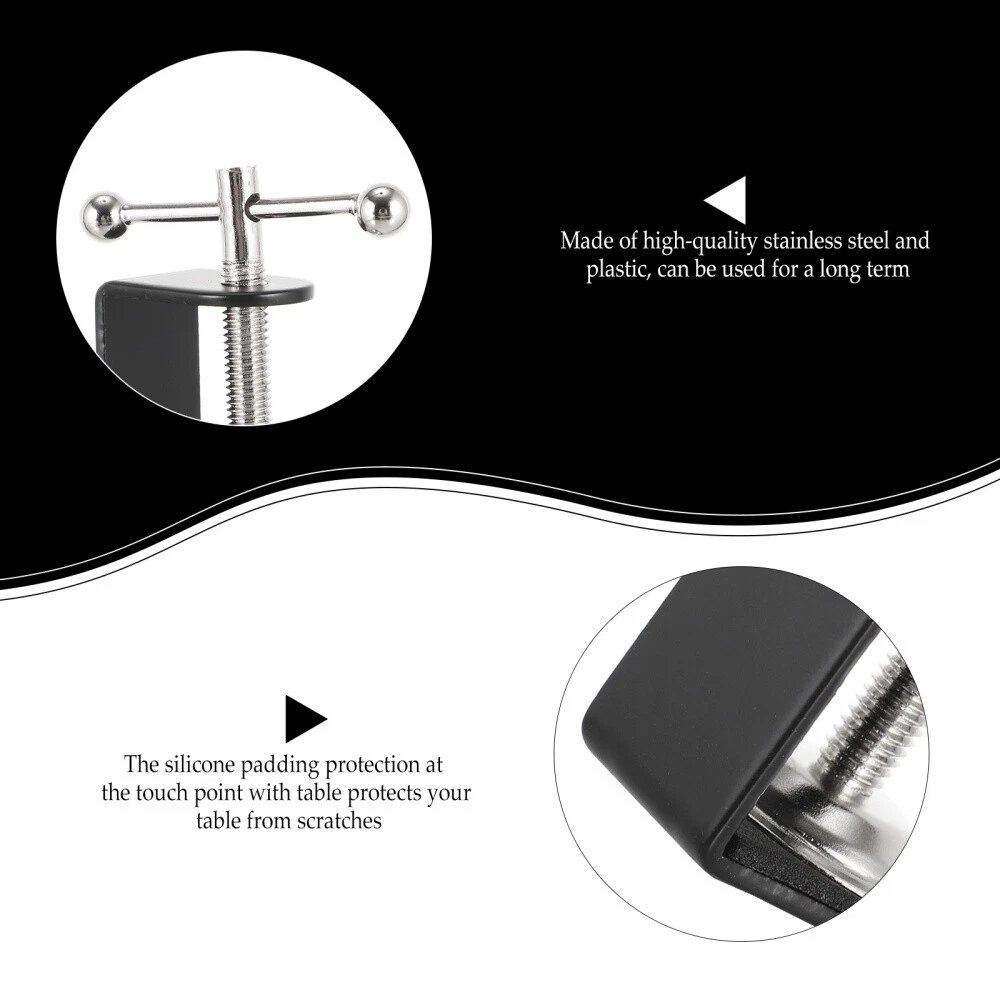 Made of high-quality stainless steel and plastic, can be used for a long term

The silicone padding protection at the touch point with table protects your table from scratches